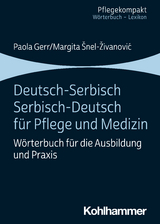 Pflegekompakt
Wörterbuch – Lexikon

Paola Gerr/Margita Šnel-Živanović

Deutsch-Serbisch
Serbisch-Deutsch
für Pflege und Medizin

Wörterbuch für die Ausbildung und Praxis

Kohlhammer